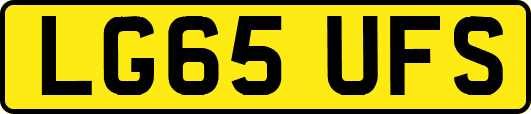 LG65 UFS